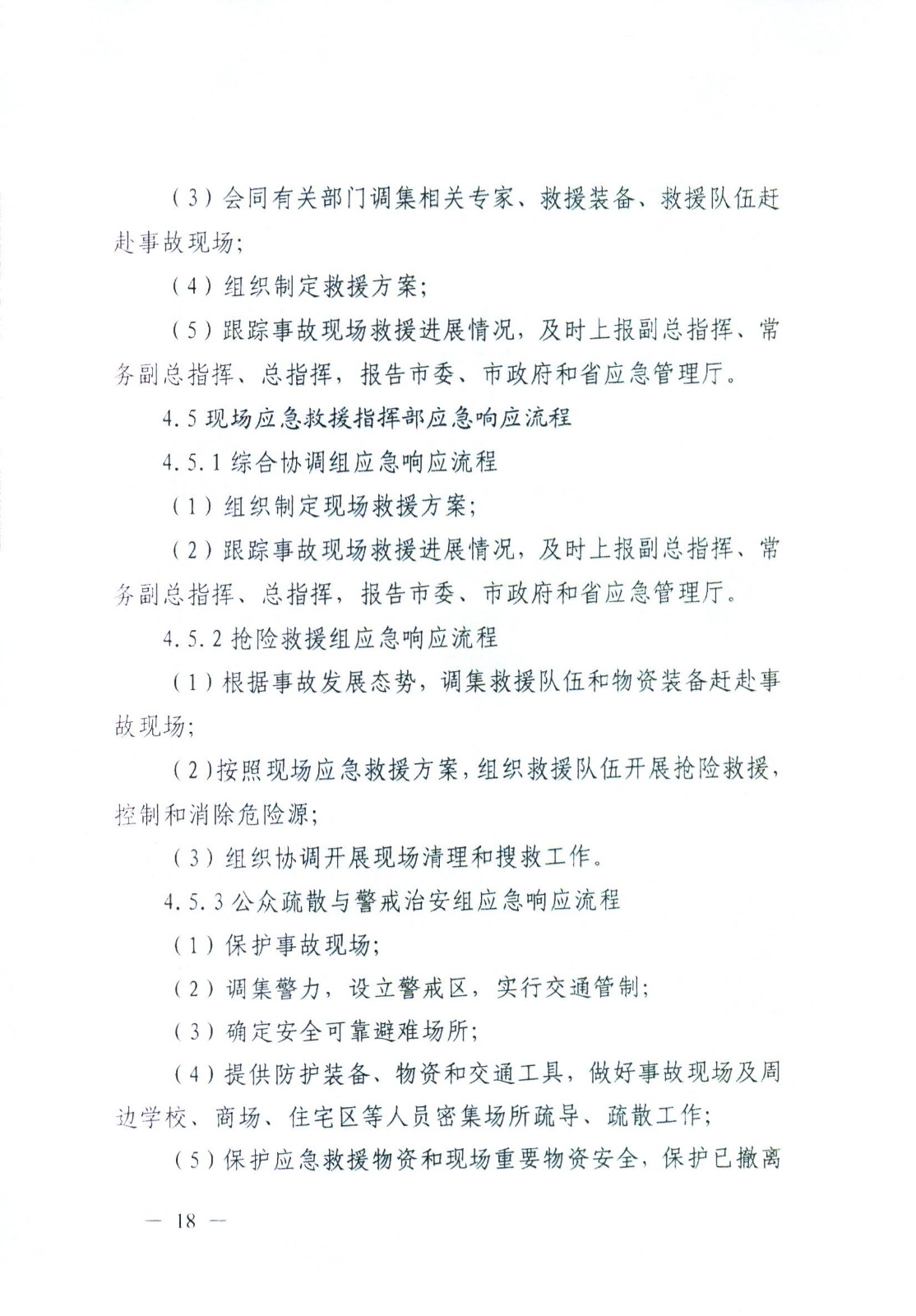 （3）会同有关部门调集相关专家、救援装备、救援队伍赶赴事故现场;

（4）组织制定救援方案;

（5）跟踪事故现场救援进展情况，及时上报副总指挥、常务副总指挥、总指挥，报告市委、市政府和省应急管理厅。

4.5 现场应急救援指挥部应急响应流程

4.5.1 综合协调组应急响应流程

（1）组织制定现场救援方案;

（2）跟踪事故现场救援进展情况，及时上报副总指挥、常务副总指挥、总指挥，报告市委、市政府和省应急管理厅。

4.5.2 抢险救援组应急响应流程

（1）根据事故发展态势，调集救援队伍和物资装备赶赴事故现场;

（2）按照现场应急救援方案，组织救援队伍开展抢险救援，控制和消除危险源;

（3）组织协调开展现场清理和搜救工作。

4.5.3 公众疏散与警戒治安组应急响应流程

（1）保护事故现场;

（2）调集警力，设立警戒区，实行交通管制;

（3）确定安全可靠避难场所;

（4）提供防护装备、物资和交通工具，做好事故现场及周边学校、商场、住宅区等人员密集场所疏导、疏散工作;

（5）保护应急救援物资和现场重要物资安全，保护已撤离

— 18 —